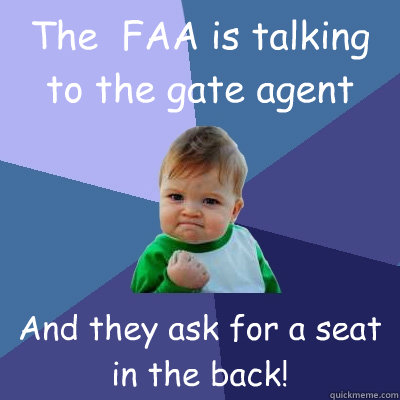 The FAA is talking to the gate agent

And they ask for a seat in the back!

quickmeme.com